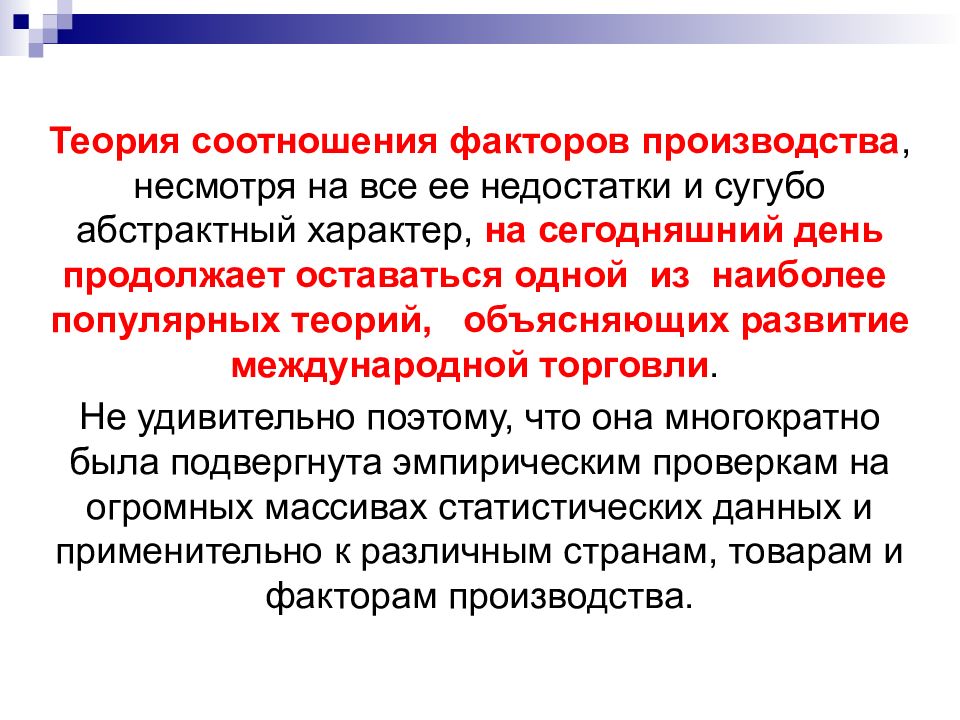 Теория соотношения факторов производства, несмотря на все ее недостатки и сугубо абстрактный характер, на сегодняшний день продолжает оставаться одной из наиболее популярных теорий, объясняющих развитие международной торговли.

Не удивительно поэтому, что она многократно была подвергнута эмпирическим проверкам на огромных массивах статистических данных и применительно к различным странам, товарам и факторам производства.